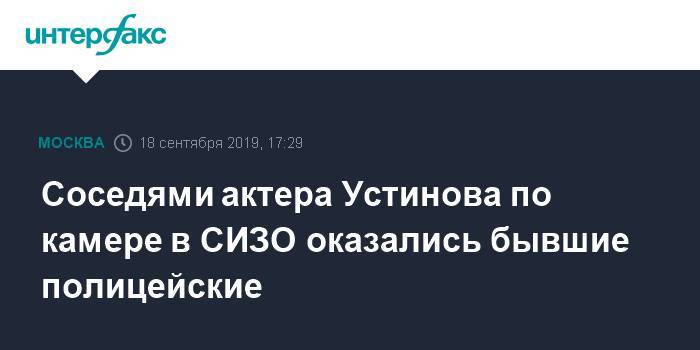 интерфакс

МОСКВА 18 сентября 2019, 17:29

Соседями актера Устинова по камере в СИЗО оказались бывшие полицейские